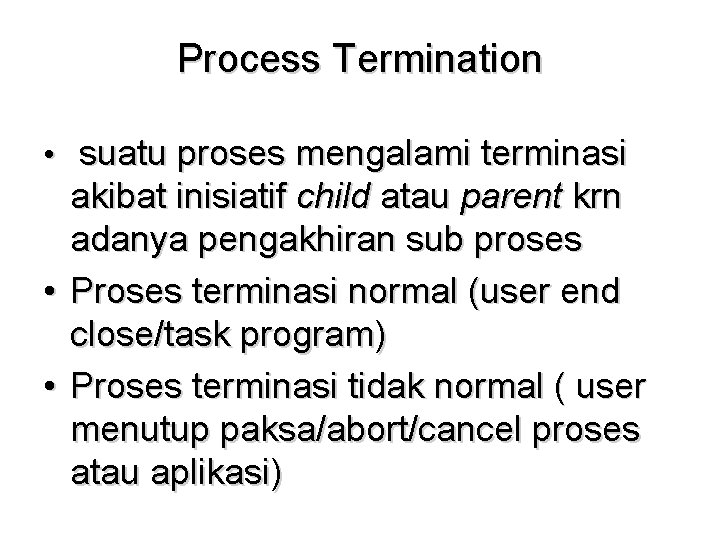 Process Termination

• suatu proses mengalami terminasi akibat inisiatif child atau parent krn adanya pengakhiran sub proses
• Proses terminasi normal (user end close/task program)
• Proses terminasi tidak normal ( user menutup paksa/abort/cancel proses atau aplikasi)